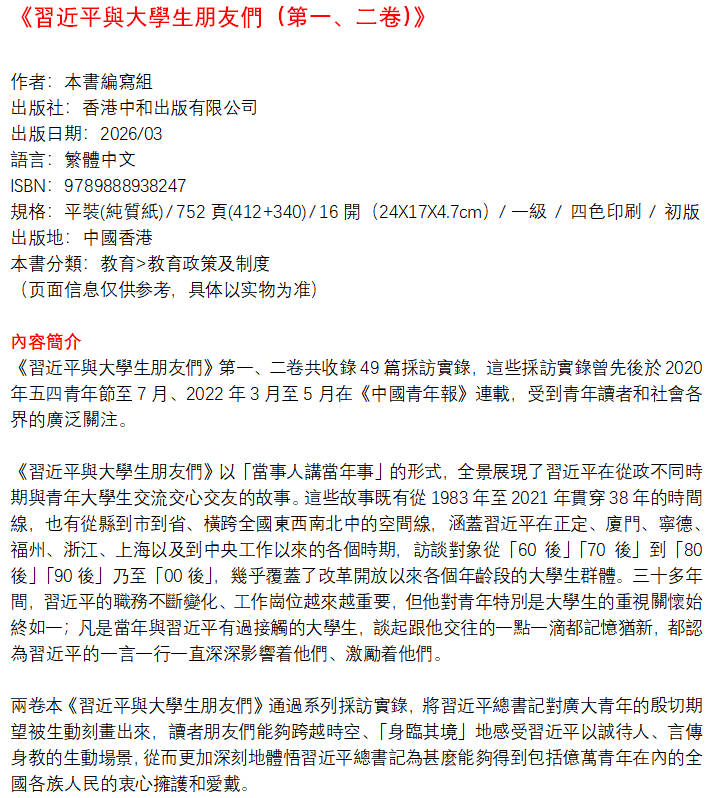 《習近平與大學生朋友們（第一、二卷）》

作者：本書編寫組
出版社：香港中和出版有限公司
出版日期：2026/03
語言：繁體中文
ISBN：9789888938247
規格：平裝(純質紙) / 752 頁(412+340) / 16 開（24X17X4.7cm）/ 一級 / 四色印刷 / 初版
出版地：中國香港
本書分類：教育>教育政策及制度
（页面信息仅供参考，具体以实物为准）

內容簡介
《習近平與大學生朋友們》第一、二卷共收錄 49 篇採訪實錄，這些採訪實錄曾先後於 2020 年五四青年節至 7 月、2022 年 3 月至 5 月在《中國青年報》連載，受到青年讀者和社會各界的廣泛關注。

《習近平與大學生朋友們》以「當事人講當年事」的形式，全景展現了習近平在從政不同時期與青年大學生交流交心交友的故事。這些故事既有從 1983 年至 2021 年貫穿 38 年的時間線，也有從縣到市到省、橫跨全國東西南北中的空間線，涵蓋習近平在正定、廈門、寧德、福州、浙江、上海以及到中央工作以來的各個時期，訪談對象從「60 後」「70 後」到「80 後」「90 後」乃至「00 後」，幾乎覆蓋了改革開放以來各個年齡段的大學生群體。三十多年間，習近平的職務不斷變化、工作崗位越來越重要，但他對青年特別是大學生的重視關懷始終如一；凡是當年與習近平有過接觸的大學生，談起跟他交往的一點一滴都記憶猶新，都認為習近平的一言一行一直深深影響着他們、激勵着他們。

兩卷本《習近平與大學生朋友們》通過系列採訪實錄，將習近平總書記對廣大青年的殷切期望被生動刻畫出來，讀者朋友們能夠跨越時空、「身臨其境」地感受習近平以誠待人、言傳身教的生動場景，從而更加深刻地體悟習近平總書記為甚麼能夠得到包括億萬青年在內的全國各族人民的衷心擁護和愛戴。